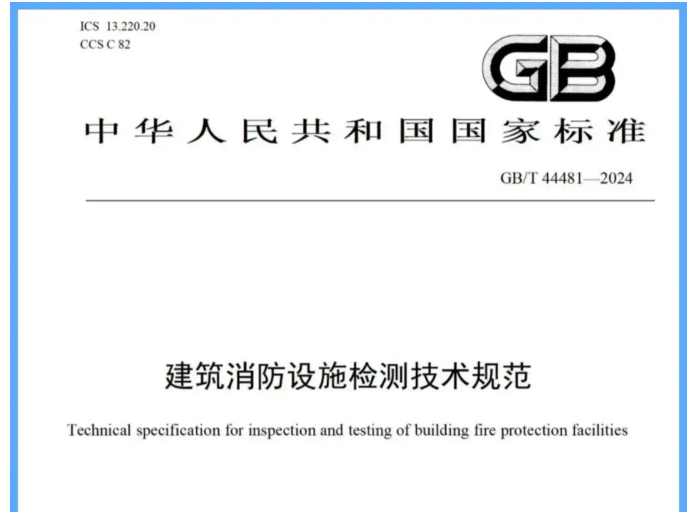 ICS 13.220.20
CCS C 82

GB

中华人民共和国国家标准

GB/T 44481—2024

建筑消防设施检测技术规范

Technical specification for inspection and testing of building fire protection facilities